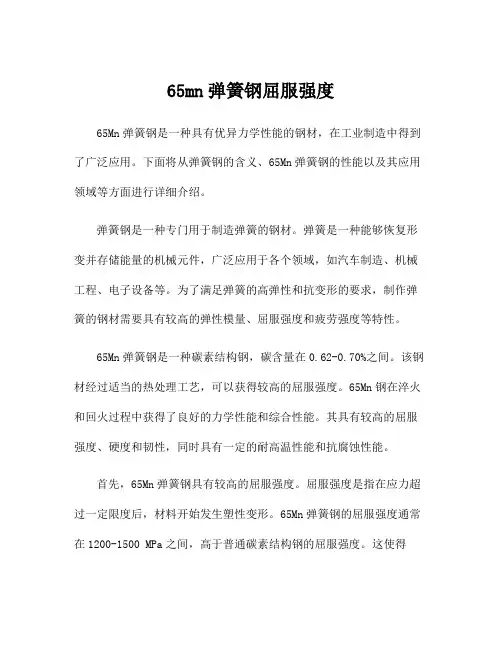 65mn 弹簧钢屈服强度

65Mn 弹簧钢是一种具有优异力学性能的钢材，在工业制造中得到了广泛应用。下面将从弹簧钢的含义、65Mn 弹簧钢的性能以及其应用领域等方面进行详细介绍。

弹簧钢是一种专门用于制造弹簧的钢材。弹簧是一种能够恢复形变并存储能量的机械元件，广泛应用于各个领域，如汽车制造、机械工程、电子设备等。为了满足弹簧的高弹性和抗变形的要求，制作弹簧的钢材需要具有较高的弹性模量、屈服强度和疲劳强度等特性。

65Mn 弹簧钢是一种碳素结构钢，碳含量在 0.62-0.70%之间。该钢材经过适当的热处理工艺，可以获得较高的屈服强度。65Mn 钢在淬火和回火过程中获得了良好的力学性能和综合性能。其具有较高的屈服强度、硬度和韧性，同时具有一定的耐高温性能和抗腐蚀性能。

首先，65Mn 弹簧钢具有较高的屈服强度。屈服强度是指在应力超过一定限度后，材料开始发生塑性变形。65Mn 弹簧钢的屈服强度通常在 1200-1500 MPa 之间，高于普通碳素结构钢的屈服强度。这使得